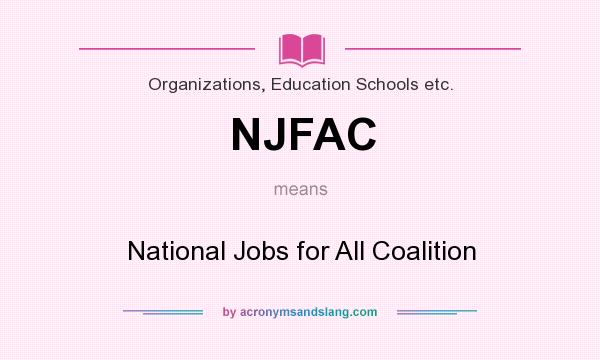 Organizations, Education Schools etc.

NJFAC

means

National Jobs for All Coalition

by acronymsandslang.com